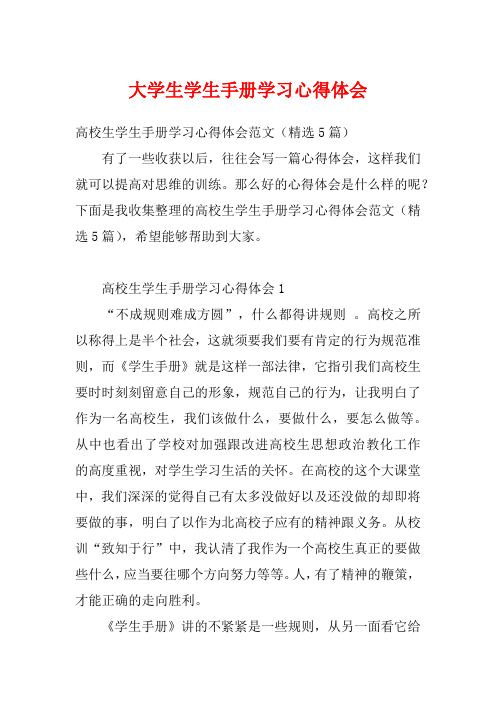 大学生学生手册学习心得体会

高校生学生手册学习心得体会范文（精选5篇）

有了一些收获以后，往往会写一篇心得体会，这样我们就可以提高对思维的训练。那么好的心得体会是什么样的呢？下面是我收集整理的高校生学生手册学习心得体会范文（精选5篇），希望能够帮助到大家。

高校生学生手册学习心得体会1

“不成规则难成方圆”，什么都得讲规则 。高校之所以称得上是半个社会，这就须要我们要有肯定的行为规范准则，而《学生手册》就是这样一部法律，它指引我们高校生要时时刻刻留意自己的形象，规范自己的行为，让我明白了作为一名高校生，我们该做什么，要做什么，要怎么做等。从中也看出了学校对加强跟改进高校生思想政治教化工作的高度重视，对学生学习生活的关怀。在高校的这个大课堂中，我们深深的觉得自己有太多没做好以及还没做的却即将要做的事，明白了以作为北高校子应有的精神跟义务。从校训“致知于行”中，我认清了我作为一个高校生真正的要做些什么，应当要往哪个方向努力等等。人，有了精神的鞭策，才能正确的走向胜利。

《学生手册》讲的不紧紧是一些规则，从另一面看它给